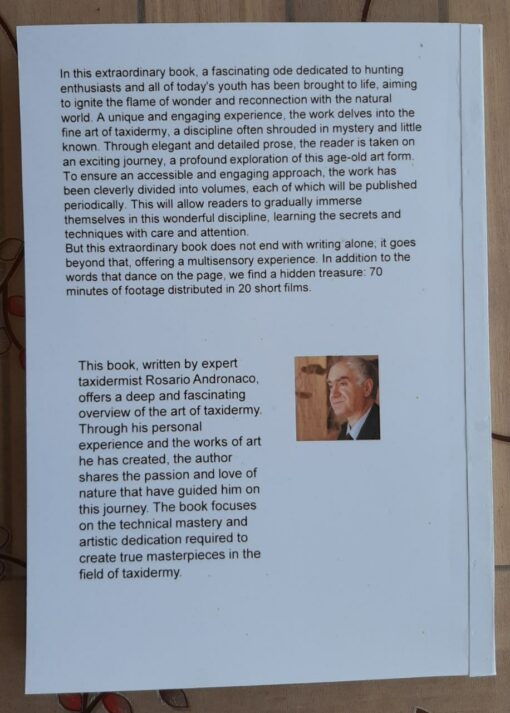 In this extraordinary book, a fascinating ode dedicated to hunting enthusiasts and all of today's youth has been brought to life, aiming to ignite the flame of wonder and reconnection with the natural world. A unique and engaging experience, the work delves into the fine art of taxidermy, a discipline often shrouded in mystery and little known. Through elegant and detailed prose, the reader is taken on an exciting journey, a profound exploration of this age-old art form. To ensure an accessible and engaging approach, the work has been cleverly divided into volumes, each of which will be published periodically. This will allow readers to gradually immerse themselves in this wonderful discipline, learning the secrets and techniques with care and attention.
But this extraordinary book does not end with writing alone; it goes beyond that, offering a multisensory experience. In addition to the words that dance on the page, we find a hidden treasure: 70 minutes of footage distributed in 20 short films.

This book, written by expert taxidermist Rosario Andronaco, offers a deep and fascinating overview of the art of taxidermy. Through his personal experience and the works of art he has created, the author shares the passion and love of nature that have guided him on this journey. The book focuses on the technical mastery and artistic dedication required to create true masterpieces in the field of taxidermy.